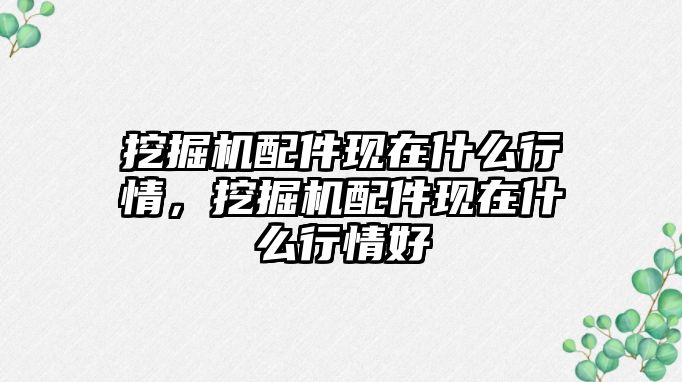 挖掘机配件现在什么行情，挖掘机配件现在什么行情好